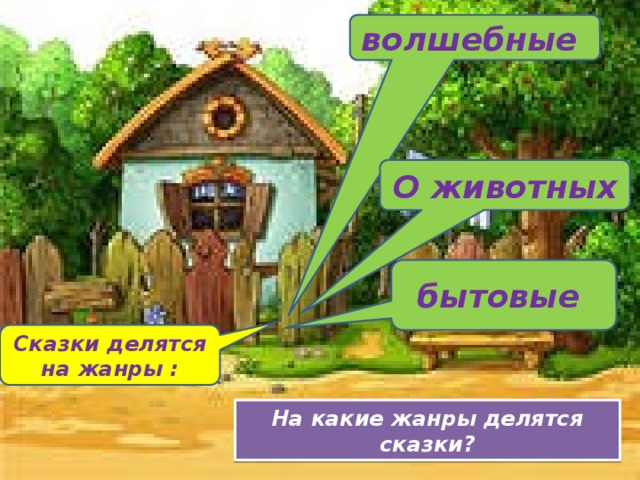 волшебные

О животных

бытовые

Сказки делятся на жанры :

На какие жанры делятся сказки?